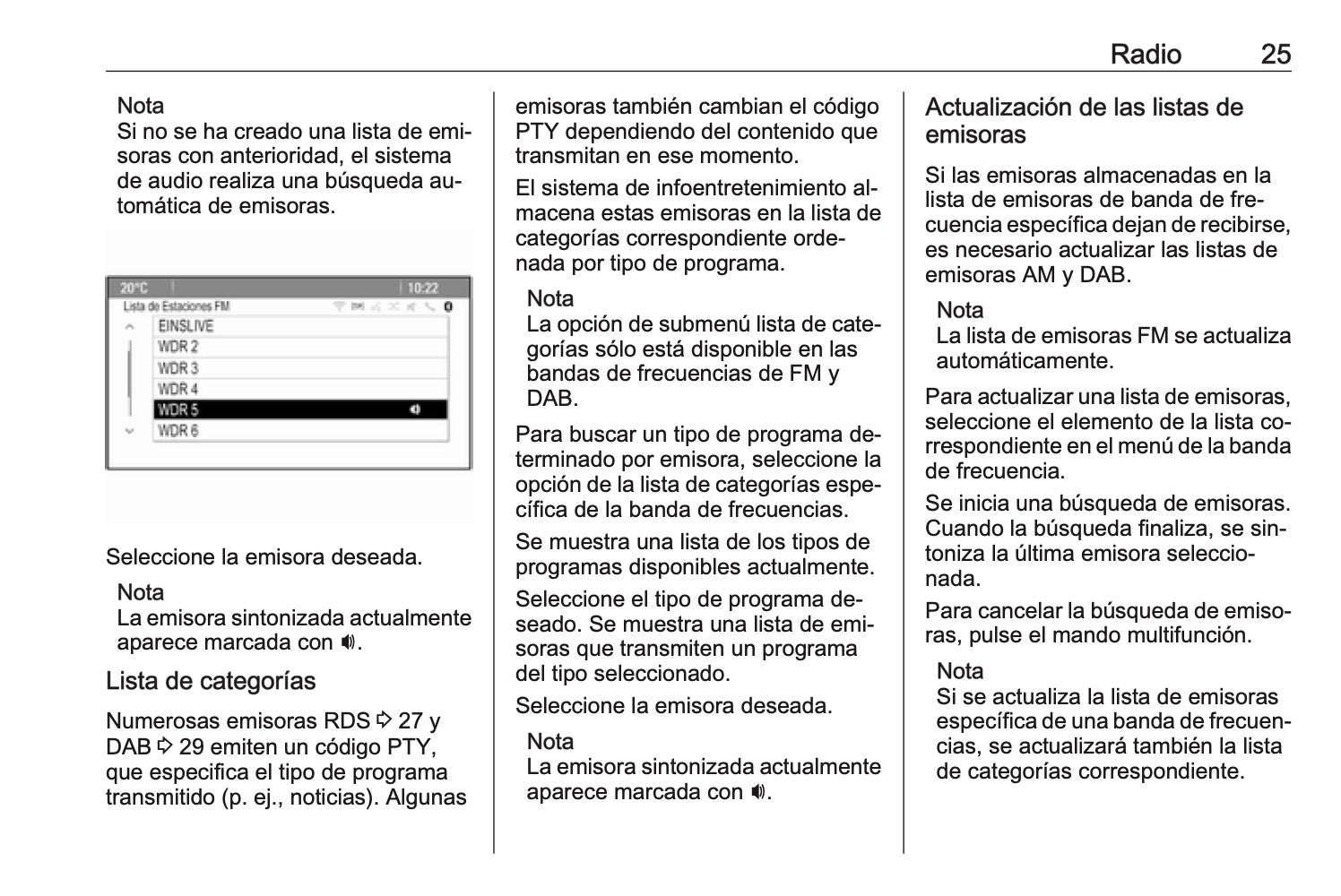 Radio 25

Nota
Si no se ha creado una lista de emisoras con anterioridad, el sistema de audio realiza una búsqueda automática de emisoras.

20°C 10:22
Lista de Estaciones FM
EINSLIVE
WDR 2
WDR 3
WDR 4
WDR 5
WDR 6

Seleccione la emisora deseada.

Nota
La emisora sintonizada actualmente aparece marcada con 🔊.

Lista de categorías

Numerosas emisoras RDS ⇨ 27 y DAB ⇨ 29 emiten un código PTY, que especifica el tipo de programa transmitido (p. ej., noticias). Algunas emisoras también cambian el código PTY dependiendo del contenido que transmitan en ese momento.

El sistema de infoentretenimiento almacena estas emisoras en la lista de categorías correspondiente ordenada por tipo de programa.

Nota
La opción de submenú lista de categorías sólo está disponible en las bandas de frecuencias de FM y DAB.

Para buscar un tipo de programa determinado por emisora, seleccione la opción de la lista de categorías específica de la banda de frecuencias.

Se muestra una lista de los tipos de programas disponibles actualmente.

Seleccione el tipo de programa deseado. Se muestra una lista de emisoras que transmiten un programa del tipo seleccionado.

Seleccione la emisora deseada.

Nota
La emisora sintonizada actualmente aparece marcada con 🔊.

Actualización de las listas de emisoras

Si las emisoras almacenadas en la lista de emisoras de banda de frecuencia específica dejan de recibirse, es necesario actualizar las listas de emisoras AM y DAB.

Nota
La lista de emisoras FM se actualiza automáticamente.

Para actualizar una lista de emisoras, seleccione el elemento de la lista correspondiente en el menú de la banda de frecuencia.

Se inicia una búsqueda de emisoras. Cuando la búsqueda finaliza, se sintoniza la última emisora seleccionada.

Para cancelar la búsqueda de emisoras, pulse el mando multifunción.

Nota
Si se actualiza la lista de emisoras específica de una banda de frecuencias, se actualizará también la lista de categorías correspondiente.